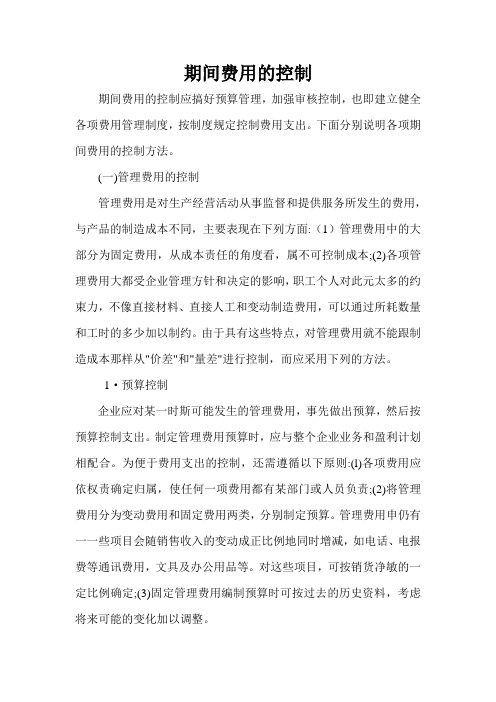 期间费用的控制

期间费用的控制应搞好预算管理，加强审核控制，也即建立健全各项费用管理制度，按制度规定控制费用支出。下面分别说明各项期间费用的控制方法。

(一)管理费用的控制

管理费用是对生产经营活动从事监督和提供服务所发生的费用，与产品的制造成本不同，主要表现在下列方面:（1）管理费用中的大部分为固定费用，从成本责任的角度看，属不可控制成本;(2)各项管理费用大都受企业管理方针和决定的影响，职工个人对此元太多的约束力，不像直接材料、直接人工和变动制造费用，可以通过所耗数量和工时的多少加以制约。由于具有这些特点，对管理费用就不能跟制造成本那样从"价差"和"量差"进行控制，而应采用下列的方法。

1·预算控制

企业应对某一时斯可能发生的管理费用，事先做出预算，然后按预算控制支出。制定管理费用预算时，应与整个企业业务和盈利计划相配合。为便于费用支出的控制，还需遵循以下原则:(l)各项费用应依权责确定归属，使任何一项费用都有某部门或人员负责;(2)将管理费用分为变动费用和固定费用两类，分别制定预算。管理费用申仍有一一些项目会随销售收入的变动成正比例地同时增减，如电话、电报费等通讯费用，文具及办公用品等。对这些项目，可按销货净敏的一定比例确定;(3)固定管理费用编制预算时可按过去的历史资料，考虑将来可能的变化加以调整。